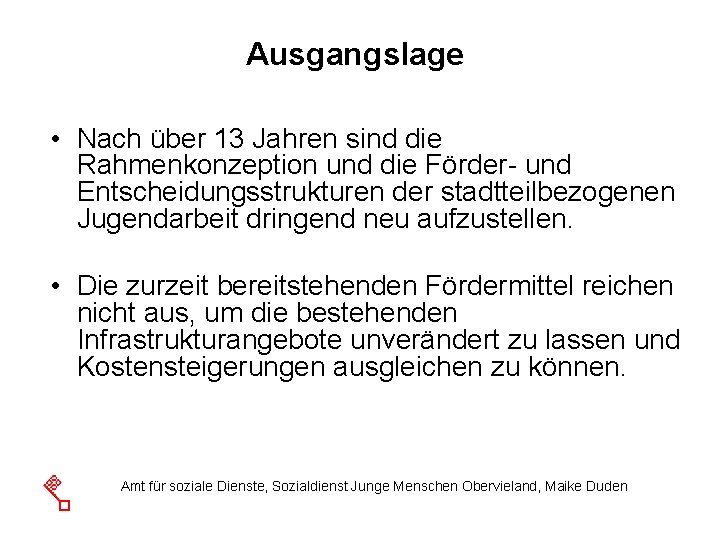 Ausgangslage

• Nach über 13 Jahren sind die Rahmenkonzeption und die Förder- und Entscheidungsstrukturen der stadtteilbezogenen Jugendarbeit dringend neu aufzustellen.

• Die zurzeit bereitstehenden Fördermittel reichen nicht aus, um die bestehenden Infrastrukturangebote unverändert zu lassen und Kostensteigerungen ausgleichen zu können.

Amt für soziale Dienste, Sozialdienst Junge Menschen Obervieland, Maike Duden